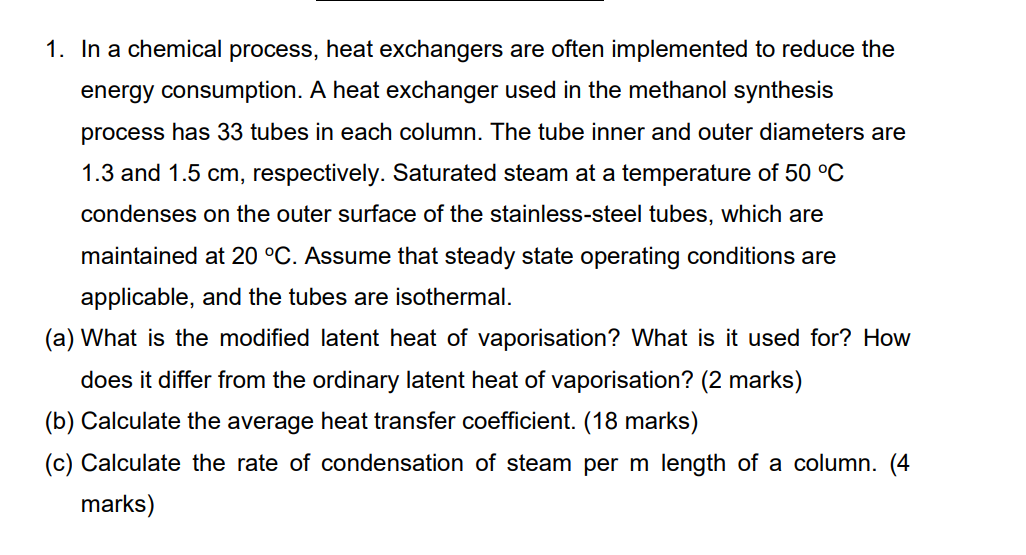 1. In a chemical process, heat exchangers are often implemented to reduce the energy consumption. A heat exchanger used in the methanol synthesis process has 33 tubes in each column. The tube inner and outer diameters are 1.3 and 1.5 cm, respectively. Saturated steam at a temperature of 50 °C condenses on the outer surface of the stainless-steel tubes, which are maintained at 20 °C. Assume that steady state operating conditions are applicable, and the tubes are isothermal.

(a) What is the modified latent heat of vaporisation? What is it used for? How does it differ from the ordinary latent heat of vaporisation? (2 marks)

(b) Calculate the average heat transfer coefficient. (18 marks)

(c) Calculate the rate of condensation of steam per m length of a column. (4 marks)